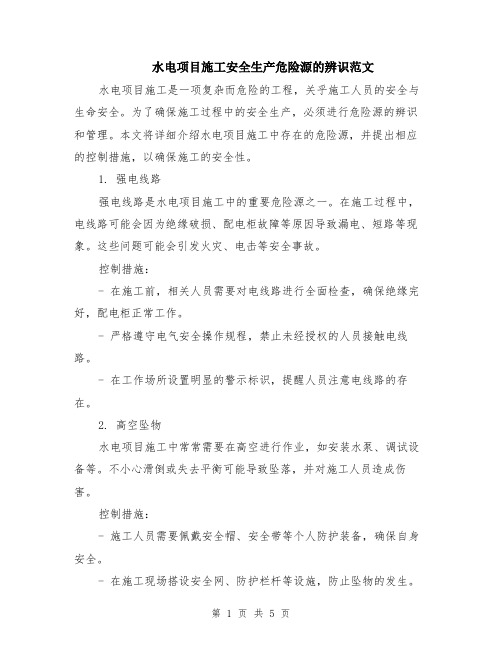 水电项目施工安全生产危险源的辨识范文

水电项目施工是一项复杂而危险的工程，关乎施工人员的安全与生命安全。为了确保施工过程中的安全生产，必须进行危险源的辨识和管理。本文将详细介绍水电项目施工中存在的危险源，并提出相应的控制措施，以确保施工的安全性。

1. 强电线路

强电线路是水电项目施工中的重要危险源之一。在施工过程中，电线路可能会因为绝缘破损、配电柜故障等原因导致漏电、短路等现象。这些问题可能会引发火灾、电击等安全事故。

控制措施：

- 在施工前，相关人员需要对电线路进行全面检查，确保绝缘完好，配电柜正常工作。

- 严格遵守电气安全操作规程，禁止未经授权的人员接触电线路。

- 在工作场所设置明显的警示标识，提醒人员注意电线路的存在。

2. 高空坠物

水电项目施工中常常需要在高空进行作业，如安装水泵、调试设备等。不小心滑倒或失去平衡可能导致坠落，并对施工人员造成伤害。

控制措施：

- 施工人员需要佩戴安全帽、安全带等个人防护装备，确保自身安全。

- 在施工现场搭设安全网、防护栏杆等设施，防止坠物的发生。

第 1 页 共 5 页